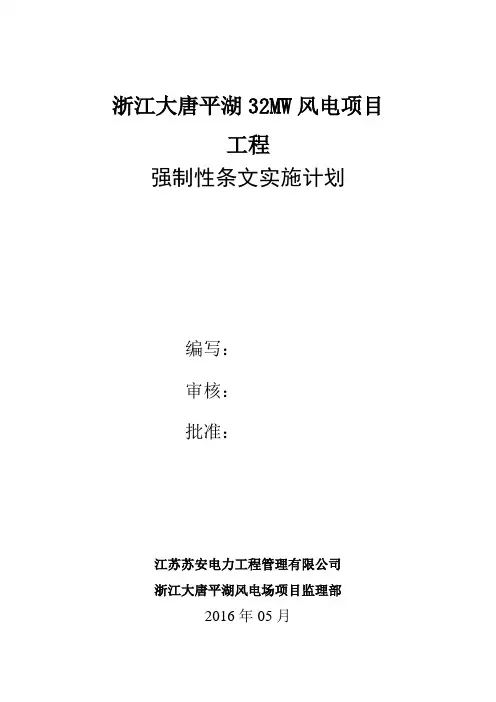 浙江大唐平湖 32MW 风电项目
工程
强制性条文实施计划

编写：
审核：
批准：

江苏苏安电力工程管理有限公司
浙江大唐平湖风电场项目监理部
2016 年 05 月